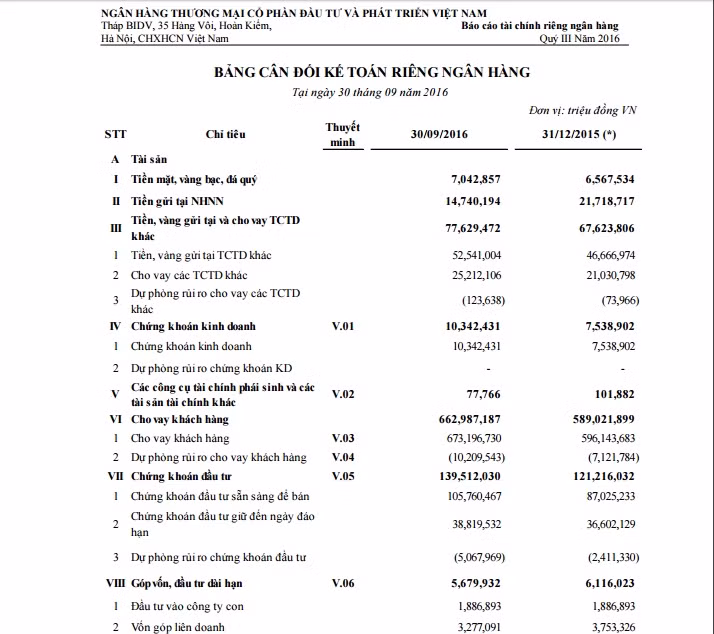 NGÂN HÀNG THƯƠNG MẠI CỔ PHẦN ĐẦU TƯ VÀ PHÁT TRIỂN VIỆT NAM
Tháp BIDV, 35 Hàng Vôi, Hoàn Kiếm,
Hà Nội, CHXHCN Việt Nam

Báo cáo tài chính riêng ngân hàng
Quý III Năm 2016

BẢNG CÂN ĐỐI KẾ TOÁN RIÊNG NGÂN HÀNG

Tại ngày 30 tháng 09 năm 2016

Đơn vị: triệu đồng VN

| STT | Chỉ tiêu | Thuyết minh | 30/09/2016 | 31/12/2015 (*) |
|---|---|---|---|---|
| A | Tài sản | | | |
| I | Tiền mặt, vàng bạc, đá quý | | 7,042,857 | 6,567,534 |
| II | Tiền gửi tại NHNN | | 14,740,194 | 21,718,717 |
| III | Tiền, vàng gửi tại và cho vay TCTD khác | | 77,629,472 | 67,623,806 |
| 1 | Tiền, vàng gửi tại TCTD khác | | 52,541,004 | 46,666,974 |
| 2 | Cho vay các TCTD khác | | 25,212,106 | 21,030,798 |
| 3 | Dự phòng rủi ro cho vay các TCTD khác | | (123,638) | (73,966) |
| IV | Chứng khoán kinh doanh | V.01 | 10,342,431 | 7,538,902 |
| 1 | Chứng khoán kinh doanh | | 10,342,431 | 7,538,902 |
| 2 | Dự phòng rủi ro chứng khoán KD | | - | - |
| V | Các công cụ tài chính phái sinh và các tài sản tài chính khác | V.02 | 77,766 | 101,882 |
| VI | Cho vay khách hàng | | 662,987,187 | 589,021,899 |
| 1 | Cho vay khách hàng | V.03 | 673,196,730 | 596,143,683 |
| 2 | Dự phòng rủi ro cho vay khách hàng | V.04 | (10,209,543) | (7,121,784) |
| VII | Chứng khoán đầu tư | V.05 | 139,512,030 | 121,216,032 |
| 1 | Chứng khoán đầu tư sẵn sàng để bán | | 105,760,467 | 87,025,233 |
| 2 | Chứng khoán đầu tư giữ đến ngày đáo hạn | | 38,819,532 | 36,602,129 |
| 3 | Dự phòng rủi ro chứng khoán đầu tư | | (5,067,969) | (2,411,330) |
| VIII | Góp vốn, đầu tư dài hạn | V.06 | 5,679,932 | 6,116,023 |
| 1 | Đầu tư vào công ty con | | 1,886,893 | 1,886,893 |
| 2 | Vốn góp liên doanh | | 3,277,091 | 3,753,326 |